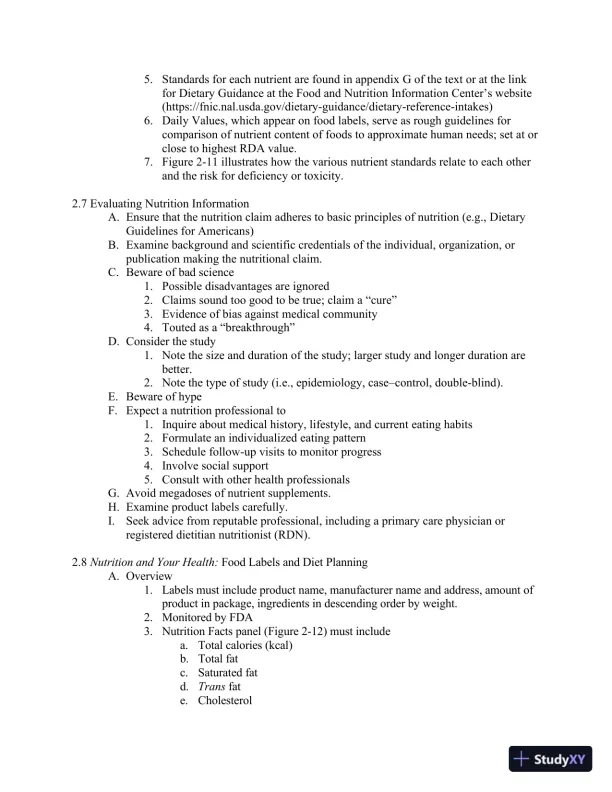 5. Standards for each nutrient are found in appendix G of the text or at the link for Dietary Guidance at the Food and Nutrition Information Center's website (https://fnic.nal.usda.gov/dietary-guidance/dietary-reference-intakes)
6. Daily Values, which appear on food labels, serve as rough guidelines for comparison of nutrient content of foods to approximate human needs; set at or close to highest RDA value.
7. Figure 2-11 illustrates how the various nutrient standards relate to each other and the risk for deficiency or toxicity.

2.7 Evaluating Nutrition Information
A. Ensure that the nutrition claim adheres to basic principles of nutrition (e.g., Dietary Guidelines for Americans)
B. Examine background and scientific credentials of the individual, organization, or publication making the nutritional claim.
C. Beware of bad science
1. Possible disadvantages are ignored
2. Claims sound too good to be true; claim a "cure"
3. Evidence of bias against medical community
4. Touted as a "breakthrough"
D. Consider the study
1. Note the size and duration of the study; larger study and longer duration are better.
2. Note the type of study (i.e., epidemiology, case–control, double-blind).
E. Beware of hype
F. Expect a nutrition professional to
1. Inquire about medical history, lifestyle, and current eating habits
2. Formulate an individualized eating pattern
3. Schedule follow-up visits to monitor progress
4. Involve social support
5. Consult with other health professionals
G. Avoid megadoses of nutrient supplements.
H. Examine product labels carefully.
I. Seek advice from reputable professional, including a primary care physician or registered dietitian nutritionist (RDN).

2.8 Nutrition and Your Health: Food Labels and Diet Planning
A. Overview
1. Labels must include product name, manufacturer name and address, amount of product in package, ingredients in descending order by weight.
2. Monitored by FDA
3. Nutrition Facts panel (Figure 2-12) must include
a. Total calories (kcal)
b. Total fat
c. Saturated fat
d. Trans fat
e. Cholesterol

StudyXY